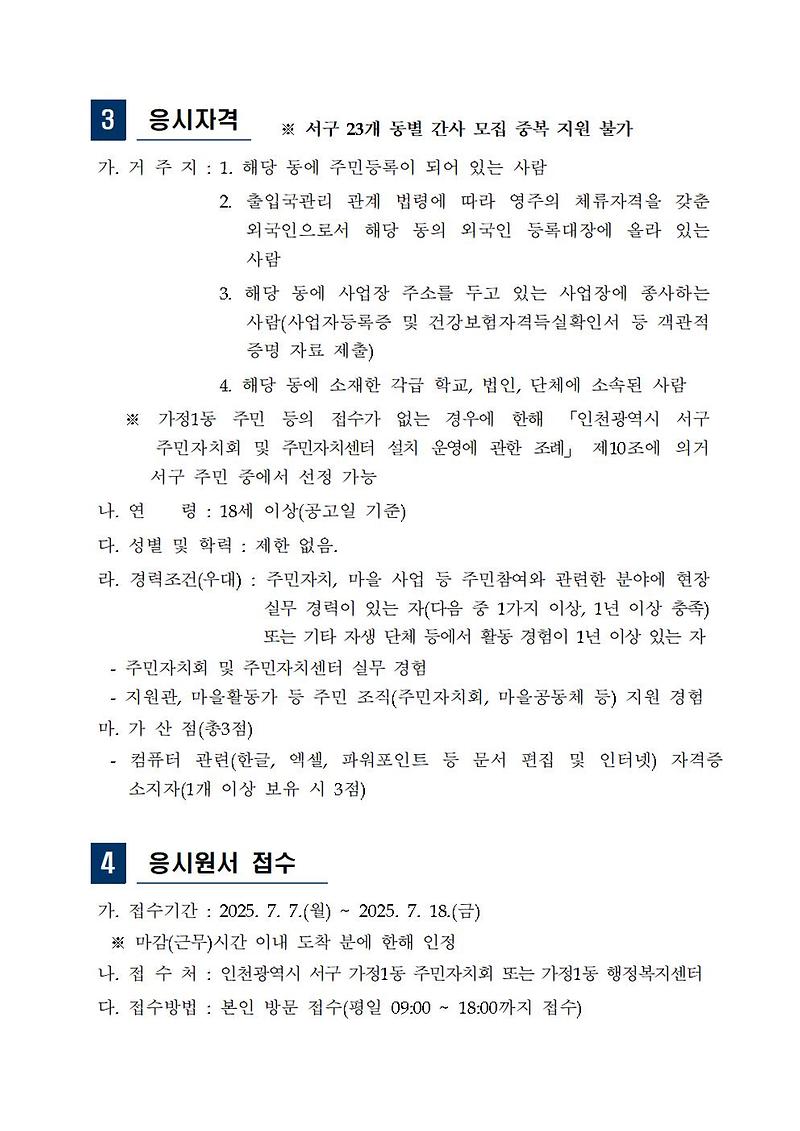 3 응시자격 ※ 서구 23개 동별 간사 모집 중복 지원 불가

가. 거 주 지 : 1. 해당 동에 주민등록이 되어 있는 사람

2. 출입국관리 관계 법령에 따라 영주의 체류자격을 갖춘 외국인으로서 해당 동의 외국인 등록대장에 올라 있는 사람

3. 해당 동에 사업장 주소를 두고 있는 사업장에 종사하는 사람(사업자등록증 및 건강보험자격득실확인서 등 객관적 증명 자료 제출)

4. 해당 동에 소재한 각급 학교, 법인, 단체에 소속된 사람

※ 가정1동 주민 등의 접수가 없는 경우에 한해 「인천광역시 서구 주민자치회 및 주민자치센터 설치 운영에 관한 조례」 제10조에 의거 서구 주민 중에서 선정 가능

나. 연 령 : 18세 이상(공고일 기준)

다. 성별 및 학력 : 제한 없음.

라. 경력조건(우대) : 주민자치, 마을 사업 등 주민참여와 관련한 분야에 현장 실무 경력이 있는 자(다음 중 1가지 이상, 1년 이상 충족) 또는 기타 자생 단체 등에서 활동 경험이 1년 이상 있는 자

- 주민자치회 및 주민자치센터 실무 경험
- 지원관, 마을활동가 등 주민 조직(주민자치회, 마을공동체 등) 지원 경험

마. 가 산 점(총3점)

- 컴퓨터 관련(한글, 엑셀, 파워포인트 등 문서 편집 및 인터넷) 자격증 소지자(1개 이상 보유 시 3점)

4 응시원서 접수

가. 접수기간 : 2025. 7. 7.(월) ~ 2025. 7. 18.(금)

※ 마감(근무)시간 이내 도착 분에 한해 인정

나. 접 수 처 : 인천광역시 서구 가정1동 주민자치회 또는 가정1동 행정복지센터

다. 접수방법 : 본인 방문 접수(평일 09:00 ~ 18:00까지 접수)